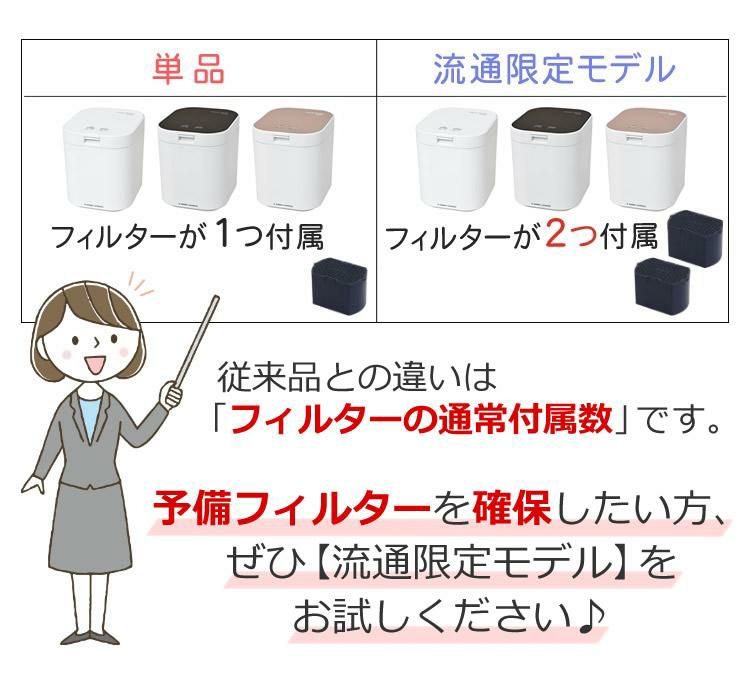 | 単品 | 流通限定モデル |
|---|---|
| フィルターが1つ付属 | フィルターが2つ付属 |

従来品との違いは「フィルターの通常付属数」です。

予備フィルターを確保したい方、ぜひ【流通限定モデル】をお試しください♪